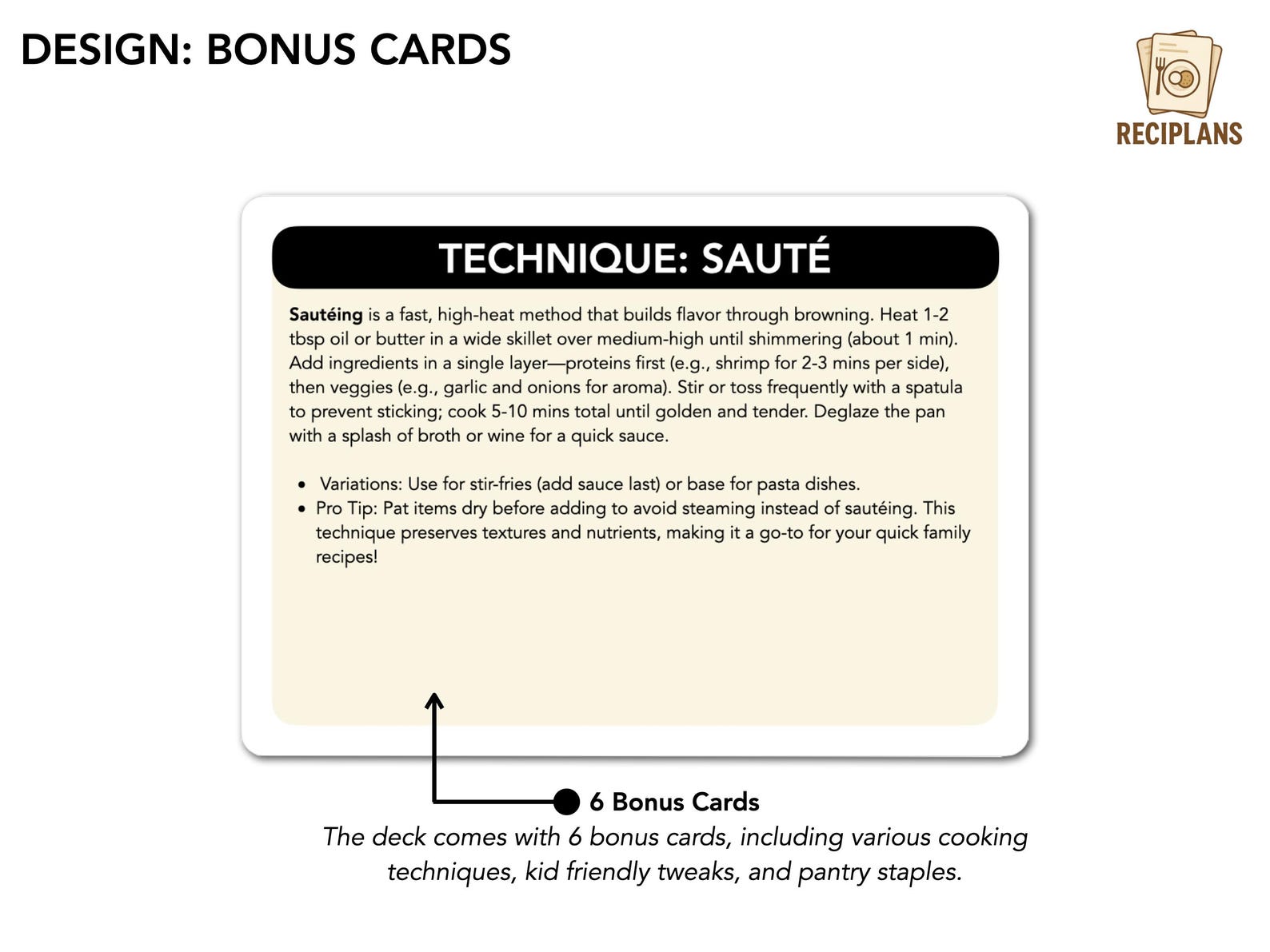 DESIGN: BONUS CARDS

RECIPLANS

TECHNIQUE: SAUTÉ

Sautéing is a fast, high-heat method that builds flavor through browning. Heat 1-2 tbsp oil or butter in a wide skillet over medium-high until shimmering (about 1 min). Add ingredients in a single layer—proteins first (e.g., shrimp for 2-3 mins per side), then veggies (e.g., garlic and onions for aroma). Stir or toss frequently with a spatula to prevent sticking; cook 5-10 mins total until golden and tender. Deglaze the pan with a splash of broth or wine for a quick sauce.

• Variations: Use for stir-fries (add sauce last) or base for pasta dishes.
• Pro Tip: Pat items dry before adding to avoid steaming instead of sautéing. This technique preserves textures and nutrients, making it a go-to for your quick family recipes!

6 Bonus Cards

The deck comes with 6 bonus cards, including various cooking techniques, kid friendly tweaks, and pantry staples.